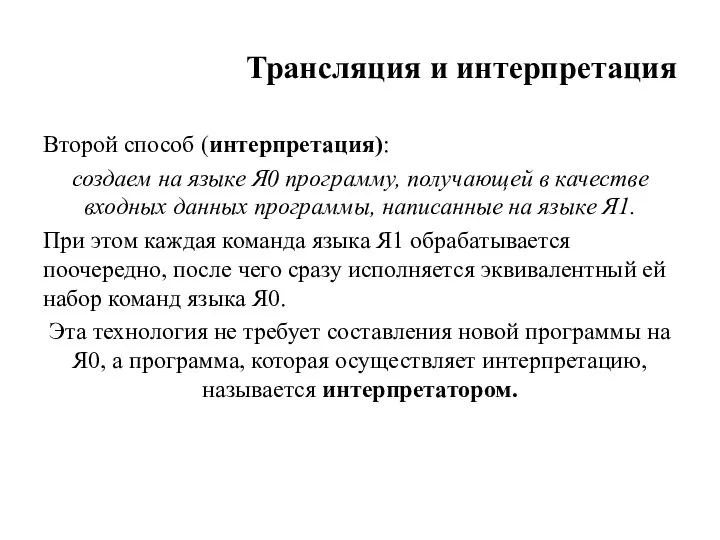 Трансляция и интерпретация

Второй способ (интерпретация):

создаем на языке Я0 программу, получающей в качестве входных данных программы, написанные на языке Я1.

При этом каждая команда языка Я1 обрабатывается поочередно, после чего сразу исполняется эквивалентный ей набор команд языка Я0.

Эта технология не требует составления новой программы на Я0, а программа, которая осуществляет интерпретацию, называется интерпретатором.